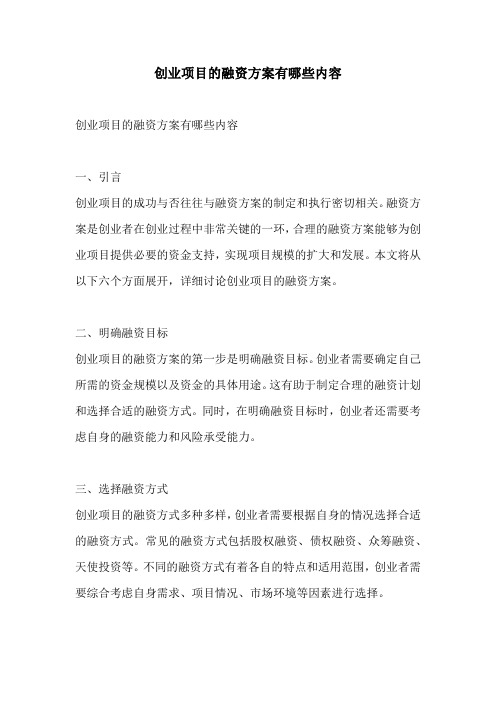 创业项目的融资方案有哪些内容

创业项目的融资方案有哪些内容

一、引言

创业项目的成功与否往往与融资方案的制定和执行密切相关。融资方案是创业者在创业过程中非常关键的一环，合理的融资方案能够为创业项目提供必要的资金支持，实现项目规模的扩大和发展。本文将从以下六个方面展开，详细讨论创业项目的融资方案。

二、明确融资目标

创业项目的融资方案的第一步是明确融资目标。创业者需要确定自己所需的资金规模以及资金的具体用途。这有助于制定合理的融资计划和选择合适的融资方式。同时，在明确融资目标时，创业者还需要考虑自身的融资能力和风险承受能力。

三、选择融资方式

创业项目的融资方式多种多样，创业者需要根据自身的情况选择合适的融资方式。常见的融资方式包括股权融资、债权融资、众筹融资、天使投资等。不同的融资方式有着各自的特点和适用范围，创业者需要综合考虑自身需求、项目情况、市场环境等因素进行选择。